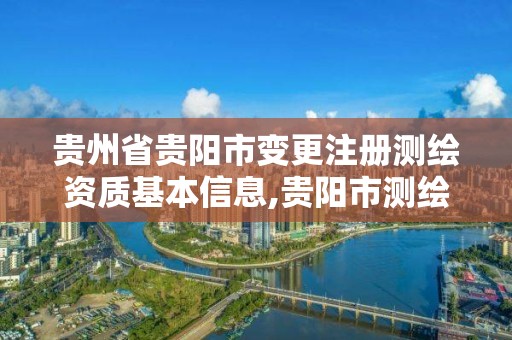 贵州省贵阳市变更注册测绘资质基本信息,贵阳市测绘